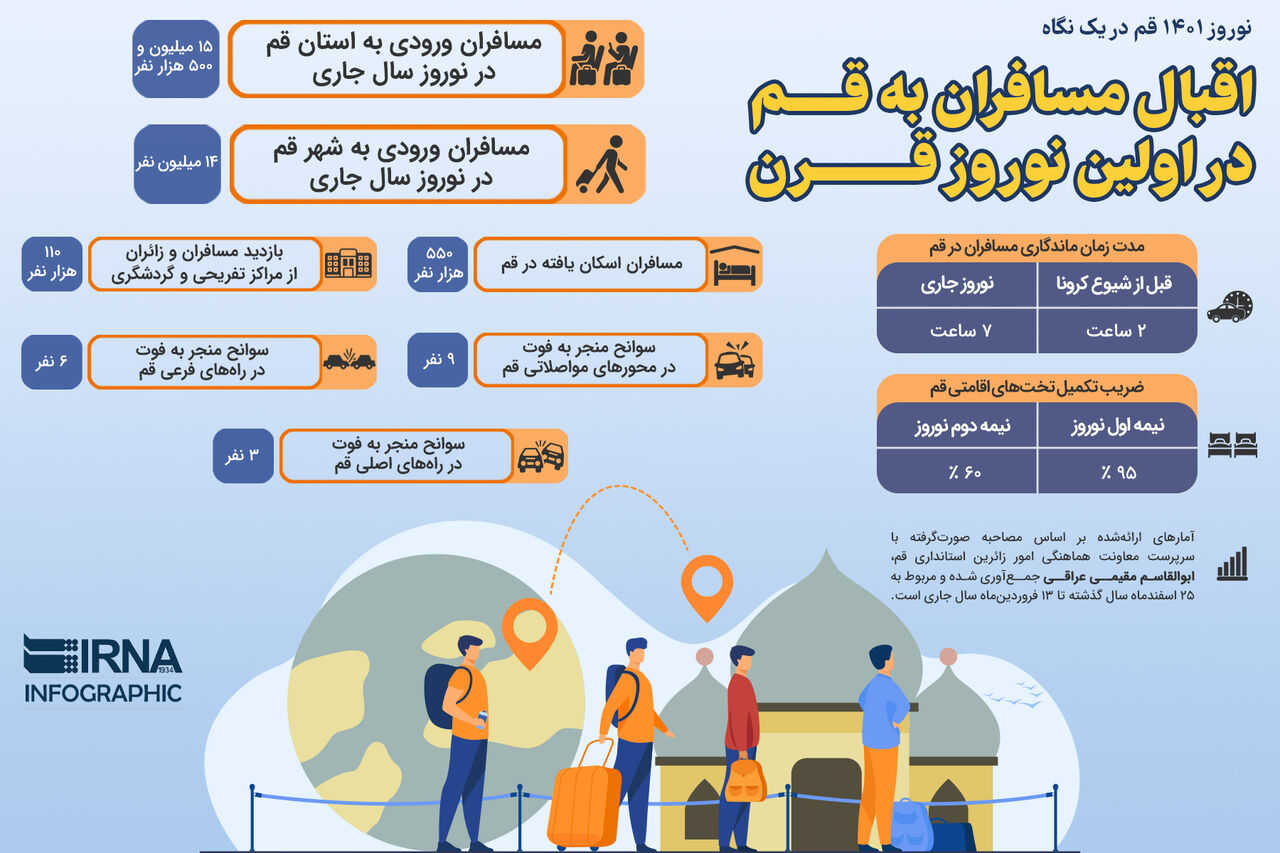 نوروز ۱۴۰۱ قم در یک نگاه

اقبال مسافران به قم در اولین نوروز قرن

مسافران ورودی به استان قم در نوروز سال جاری

۱۵ میلیون و ۵۰۰ هزار نفر

مسافران ورودی به شهر قم در نوروز سال جاری

۱۴ میلیون نفر

مسافران اسکان یافته در قم

۵۵۰ هزار نفر

بازدید مسافران و زائران از مراکز تفریحی و گردشگری

۱۱۰ هزار نفر

سوانح منجر به فوت در محورهای مواصلاتی قم

۹ نفر

سوانح منجر به فوت در راه‌های فرعی قم

۶ نفر

سوانح منجر به فوت در راه‌های اصلی قم

۳ نفر

مدت زمان ماندگاری مسافران در قم

| قبل از شیوع کرونا | نوروز جاری |
|---|---|
| ۲ ساعت | ۷ ساعت |

ضریب تکمیل تخت‌های اقامتی قم

| نیمه اول نوروز | نیمه دوم نوروز |
|---|---|
| ۹۵ ٪ | ۶۰ ٪ |

آمارهای ارائه‌شده بر اساس مصاحبه صورت‌گرفته با سرپرست معاونت هماهنگی امور زائرین استانداری قم، ابوالقاسم مقیمی عراقی جمع‌آوری شده و مربوط به ۲۵ اسفندماه سال گذشته تا ۱۳ فروردین‌ماه سال جاری است.

IRNA 1934
INFOGRAPHIC